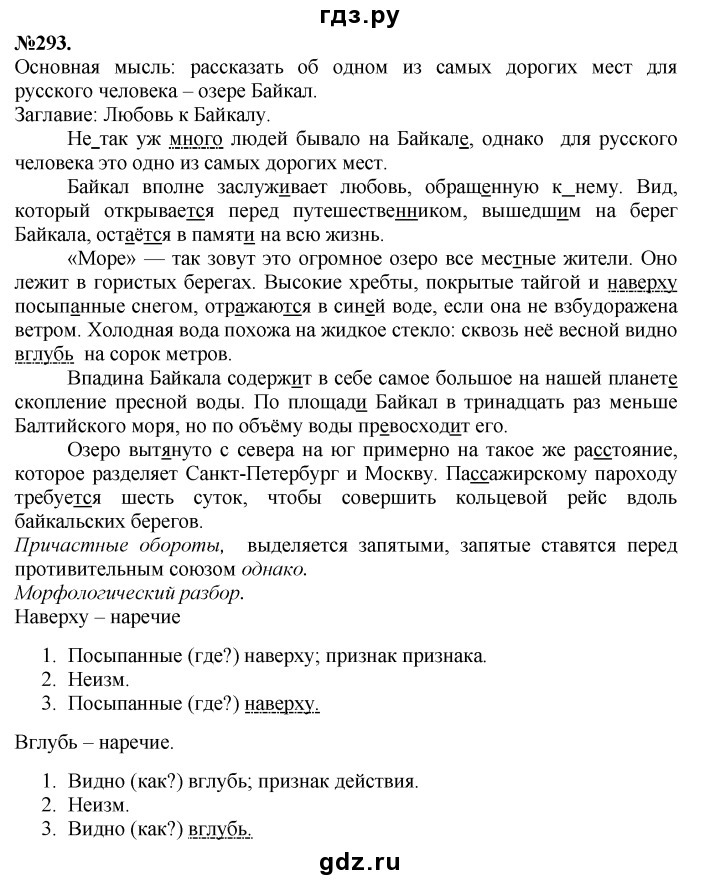 гдз.ру

№293.
Основная мысль: рассказать об одном из самых дорогих мест для русского человека – озере Байкал.
Заглавие: Любовь к Байкалу.

Не так уж много людей бывало на Байкале, однако для русского человека это одно из самых дорогих мест.

Байкал вполне заслуживает любовь, обращенную к нему. Вид, который открывается перед путешественником, вышедшим на берег Байкала, остаётся в памяти на всю жизнь.

«Море» — так зовут это огромное озеро все местные жители. Оно лежит в гористых берегах. Высокие хребты, покрытые тайгой и наверху посыпанные снегом, отражаются в синей воде, если она не взбудоражена ветром. Холодная вода похожа на жидкое стекло: сквозь неё весной видно вглубь на сорок метров.

Впадина Байкала содержит в себе самое большое на нашей планете скопление пресной воды. По площади Байкал в тринадцать раз меньше Балтийского моря, но по объёму воды превосходит его.

Озеро вытянуто с севера на юг примерно на такое же расстояние, которое разделяет Санкт-Петербург и Москву. Пассажирскому пароходу требуется шесть суток, чтобы совершить кольцевой рейс вдоль байкальских берегов.

Причастные обороты, выделяется запятыми, запятые ставятся перед противительным союзом однако.

Морфологический разбор.

Наверху – наречие

1. Посыпанные (где?) наверху; признак признака.
2. Неизм.
3. Посыпанные (где?) наверху.

Вглубь – наречие.

1. Видно (как?) вглубь; признак действия.
2. Неизм.
3. Видно (как?) вглубь.

gdz.ru